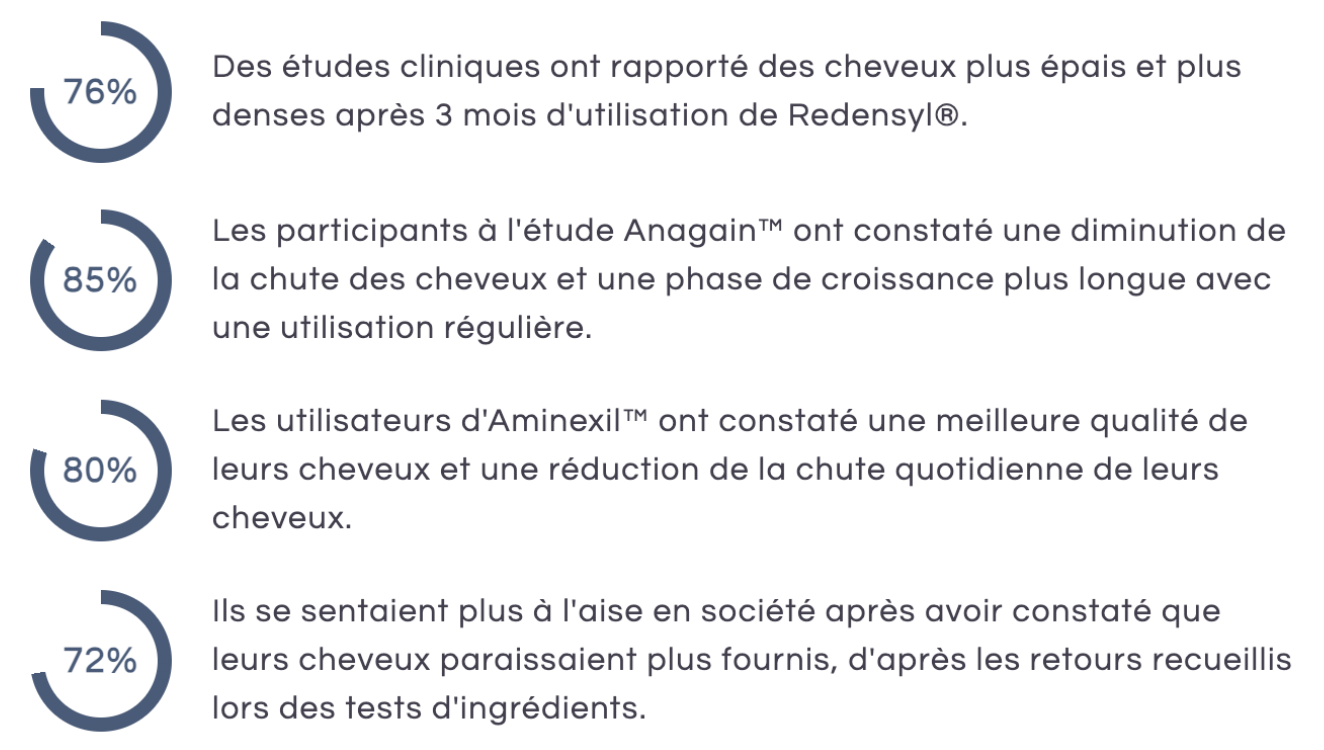 76%

Des études cliniques ont rapporté des cheveux plus épais et plus denses après 3 mois d'utilisation de Redensyl®.

85%

Les participants à l'étude Anagain™ ont constaté une diminution de la chute des cheveux et une phase de croissance plus longue avec une utilisation régulière.

80%

Les utilisateurs d'Aminexil™ ont constaté une meilleure qualité de leurs cheveux et une réduction de la chute quotidienne de leurs cheveux.

72%

Ils se sentaient plus à l'aise en société après avoir constaté que leurs cheveux paraissaient plus fournis, d'après les retours recueillis lors des tests d'ingrédients.